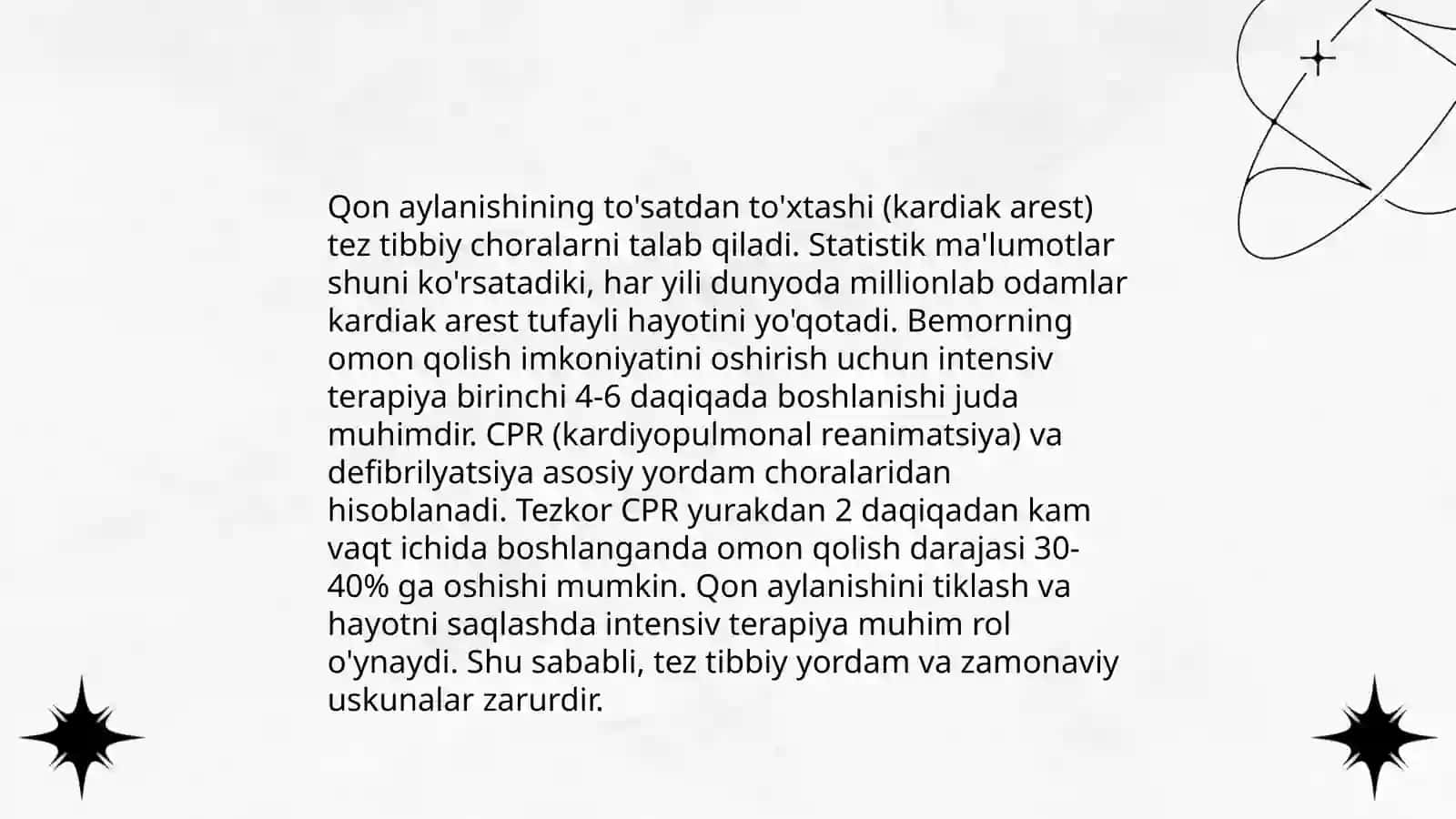 Qon aylanishining to'satdan to'xtashi (kardiak arest) tez tibbiy choralarni talab qiladi. Statistik ma'lumotlar shuni ko'rsatadiki, har yili dunyoda millionlab odamlar kardiak arest tufayli hayotini yo'qotadi. Bemorning omon qolish imkoniyatini oshirish uchun intensiv terapiya birinchi 4-6 daqiqada boshlanishi juda muhimdir. CPR (kardiyopulmonal reanimatsiya) va defibrilyatsiya asosiy yordam choralaridan hisoblanadi. Tezkor CPR yurakdan 2 daqiqadan kam vaqt ichida boshlanganda omon qolish darajasi 30-40% ga oshishi mumkin. Qon aylanishini tiklash va hayotni saqlashda intensiv terapiya muhim rol o'ynaydi. Shu sababli, tez tibbiy yordam va zamonaviy uskunalar zarurdir.